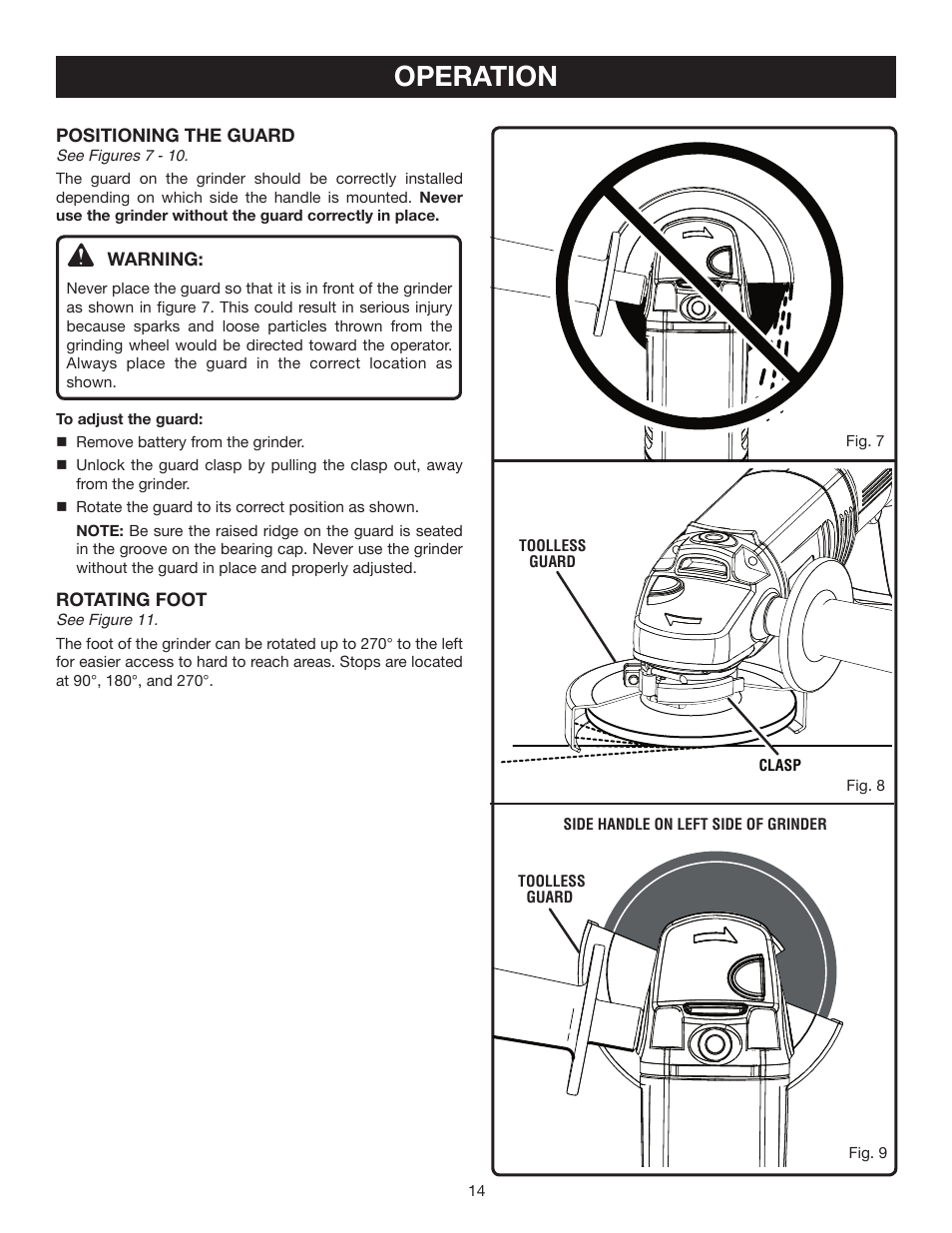 OPERATION

POSITIONING THE GUARD
See Figures 7 - 10.

The guard on the grinder should be correctly installed depending on which side the handle is mounted. Never use the grinder without the guard correctly in place.

WARNING:

Never place the guard so that it is in front of the grinder as shown in figure 7. This could result in serious injury because sparks and loose particles thrown from the grinding wheel would be directed toward the operator. Always place the guard in the correct location as shown.

To adjust the guard:

■ Remove battery from the grinder.

■ Unlock the guard clasp by pulling the clasp out, away from the grinder.

■ Rotate the guard to its correct position as shown.

NOTE: Be sure the raised ridge on the guard is seated in the groove on the bearing cap. Never use the grinder without the guard in place and properly adjusted.

ROTATING FOOT
See Figure 11.

The foot of the grinder can be rotated up to 270° to the left for easier access to hard to reach areas. Stops are located at 90°, 180°, and 270°.

Fig. 7

TOOLLESS GUARD

CLASP

Fig. 8

SIDE HANDLE ON LEFT SIDE OF GRINDER

TOOLLESS GUARD

Fig. 9

14